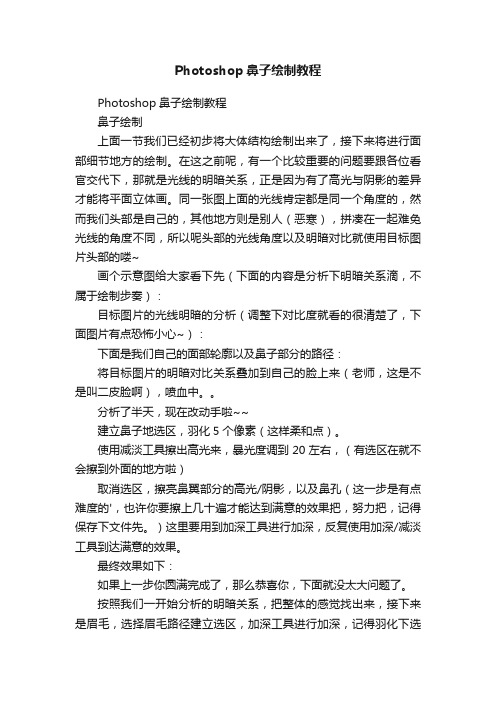 Photoshop 鼻子绘制教程

Photoshop 鼻子绘制教程

鼻子绘制

上面一节我们已经初步将大体结构绘制出来了，接下来将进行面部细节地方的绘制。在这之前呢，有一个比较重要的问题要跟各位看官交代下，那就是光线的明暗关系，正是因为有了高光与阴影的差异才能将平面立体画。同一张图上面的光线肯定都是同一个角度的，然而我们头部是自己的，其他地方则是别人（恶寒），拼凑在一起难免光线的角度不同，所以呢头部的光线角度以及明暗对比就使用目标图片头部的喽~

画个示意图给大家看下先（下面的内容是分析下明暗关系滴，不属于绘制步奏）：

目标图片的光线明暗的分析（调整下对比度就看的很清楚了，下面图片有点恐怖小心~）：

下面是我们自己的面部轮廓以及鼻子部分的路径：

将目标图片的明暗对比关系叠加到自己的脸上来（老师，这是不是叫二皮脸啊），喷血中。。

分析了半天，现在改动手啦~~

建立鼻子地选区，羽化 5 个像素（这样柔和点）。

使用减淡工具擦出高光来，暴光度调到 20 左右，（有选区在就不会擦到外面的地方啦）

取消选区，擦亮鼻翼部分的高光/阴影，以及鼻孔（这一步是有点难度的'，也许你要擦上几十遍才能达到满意的效果把，努力把，记得保存下文件先。）这里要用到加深工具进行加深，反复使用加深/减淡工具到达满意的效果。

最终效果如下：

如果上一步你圆满完成了，那么恭喜你，下面就没太大问题了。

按照我们一开始分析的明暗关系，把整体的感觉找出来，接下来是眉毛，选择眉毛路径建立选区，加深工具进行加深，记得羽化下选